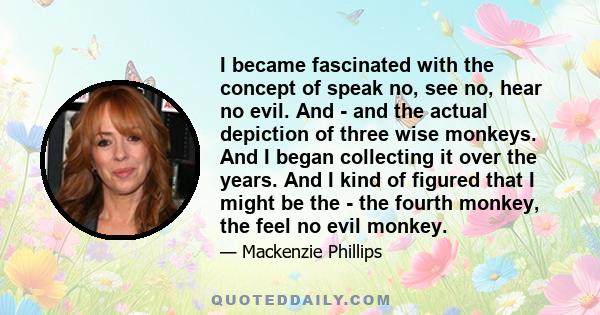 I became fascinated with the concept of speak no, see no, hear no evil. And - and the actual depiction of three wise monkeys. And I began collecting it over the years. And I kind of figured that I might be the - the fourth monkey, the feel no evil monkey.

— Mackenzie Phillips

QUOTEDDAILY.COM